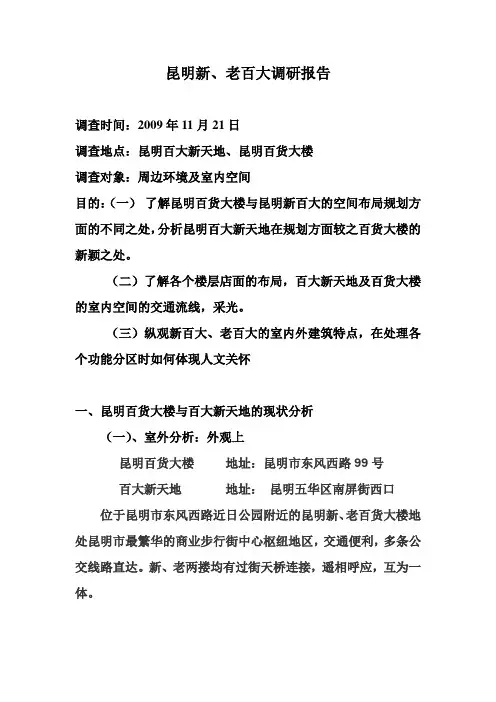 昆明新、老百大调研报告

调查时间：2009 年 11 月 21 日

调查地点：昆明百大新天地、昆明百货大楼

调查对象：周边环境及室内空间

目的：（一） 了解昆明百货大楼与昆明新百大的空间布局规划方面的不同之处，分析昆明百大新天地在规划方面较之百货大楼的新颖之处。

（二）了解各个楼层店面的布局，百大新天地及百货大楼的室内空间的交通流线，采光。

（三）纵观新百大、老百大的室内外建筑特点，在处理各个功能分区时如何体现人文关怀

一、昆明百货大楼与百大新天地的现状分析

（一）、室外分析：外观上

昆明百货大楼　　地址：昆明市东风西路 99 号

百大新天地　　地址： 昆明五华区南屏街西口

位于昆明市东风西路近日公园附近的昆明新、老百货大楼地处昆明市最繁华的商业步行街中心枢纽地区，交通便利，多条公交线路直达。新、老两搂均有过街天桥连接，遥相呼应，互为一体。